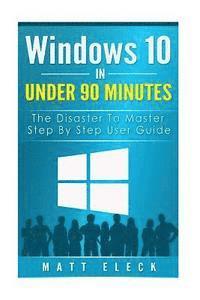 Windows 10
IN
UNDER 90 MINUTES

The Disaster To Master
Step By Step User Guide

MATT ELECK